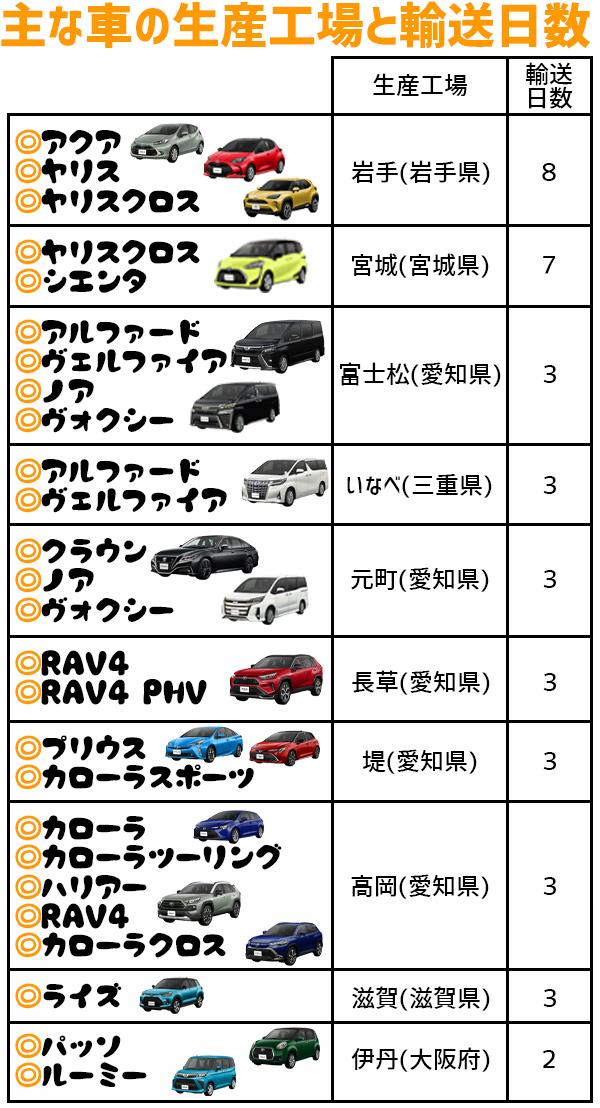 主な車の生産工場と輸送日数

| | 生産工場 | 輸送日数 |
|---|---|---|
| ◎アクア ◎ヤリス ◎ヤリスクロス | 岩手(岩手県) | 8 |
| ◎ヤリスクロス ◎シエンタ | 宮城(宮城県) | 7 |
| ◎アルファード ◎ヴェルファイア ◎ノア ◎ヴォクシー | 富士松(愛知県) | 3 |
| ◎アルファード ◎ヴェルファイア | いなべ(三重県) | 3 |
| ◎クラウン ◎ノア ◎ヴォクシー | 元町(愛知県) | 3 |
| ◎RAV4 ◎RAV4 PHV | 長草(愛知県) | 3 |
| ◎プリウス ◎カローラスポーツ | 堤(愛知県) | 3 |
| ◎カローラ ◎カローラツーリング ◎ハリアー ◎RAV4 ◎カローラクロス | 高岡(愛知県) | 3 |
| ◎ライズ | 滋賀(滋賀県) | 3 |
| ◎パッソ ◎ルーミー | 伊丹(大阪府) | 2 |